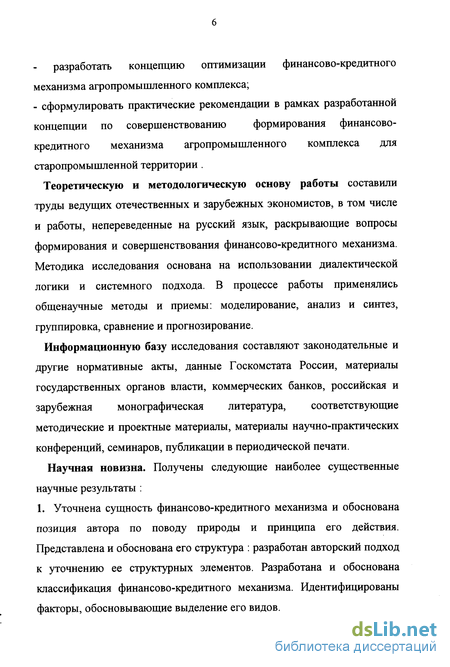 6

- разработать концепцию оптимизации финансово-кредитного механизма агропромышленного комплекса;
- сформулировать практические рекомендации в рамках разработанной концепции по совершенствованию формирования финансово-кредитного механизма агропромышленного комплекса для старопромышленной территории .

Теоретическую и методологическую основу работы составили труды ведущих отечественных и зарубежных экономистов, в том числе и работы, непереведенные на русский язык, раскрывающие вопросы формирования и совершенствования финансово-кредитного механизма. Методика исследования основана на использовании диалектической логики и системного подхода. В процессе работы применялись общенаучные методы и приемы: моделирование, анализ и синтез, группировка, сравнение и прогнозирование.

Информационную базу исследования составляют законодательные и другие нормативные акты, данные Госкомстата России, материалы государственных органов власти, коммерческих банков, российская и зарубежная монографическая литература, соответствующие методические и проектные материалы, материалы научно-практических конференций, семинаров, публикации в периодической печати.

Научная новизна. Получены следующие наиболее существенные научные результаты :

1. Уточнена сущность финансово-кредитного механизма и обоснована позиция автора по поводу природы и принципа его действия. Представлена и обоснована его структура : разработан авторский подход к уточнению ее структурных элементов. Разработана и обоснована классификация финансово-кредитного механизма. Идентифицированы факторы, обосновывающие выделение его видов.

dsLib.net
библиотека диссертаций